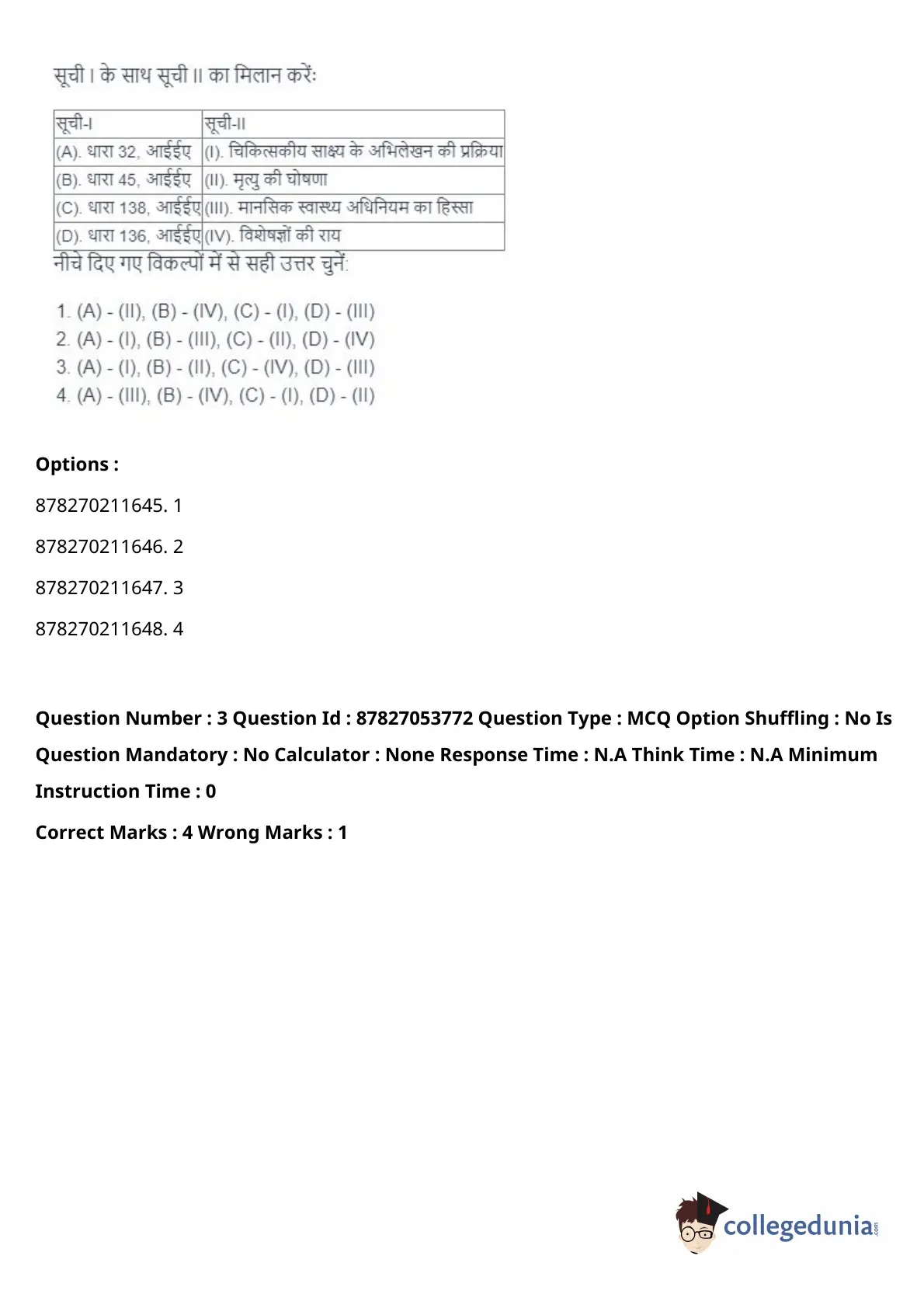 सूची I के साथ सूची II का मिलान करें:

| सूची-I | सूची-II |
|---|---|
| (A). धारा 32, आईईए | (I). चिकित्सकीय साक्ष्य के अभिलेखन की प्रक्रिया |
| (B). धारा 45, आईईए | (II). मृत्यु की घोषणा |
| (C). धारा 138, आईईए | (III). मानसिक स्वास्थ्य अधिनियम का हिस्सा |
| (D). धारा 136, आईईए | (IV). विशेषज्ञों की राय |

नीचे दिए गए विकल्पों में से सही उत्तर चुनें:

1. (A) - (II), (B) - (IV), (C) - (I), (D) - (III)
2. (A) - (I), (B) - (III), (C) - (II), (D) - (IV)
3. (A) - (I), (B) - (II), (C) - (IV), (D) - (III)
4. (A) - (III), (B) - (IV), (C) - (I), (D) - (II)

Options :

878270211645. 1

878270211646. 2

878270211647. 3

878270211648. 4

Question Number : 3 Question Id : 87827053772 Question Type : MCQ Option Shuffling : No Is Question Mandatory : No Calculator : None Response Time : N.A Think Time : N.A Minimum Instruction Time : 0

Correct Marks : 4 Wrong Marks : 1

collegedunia.com